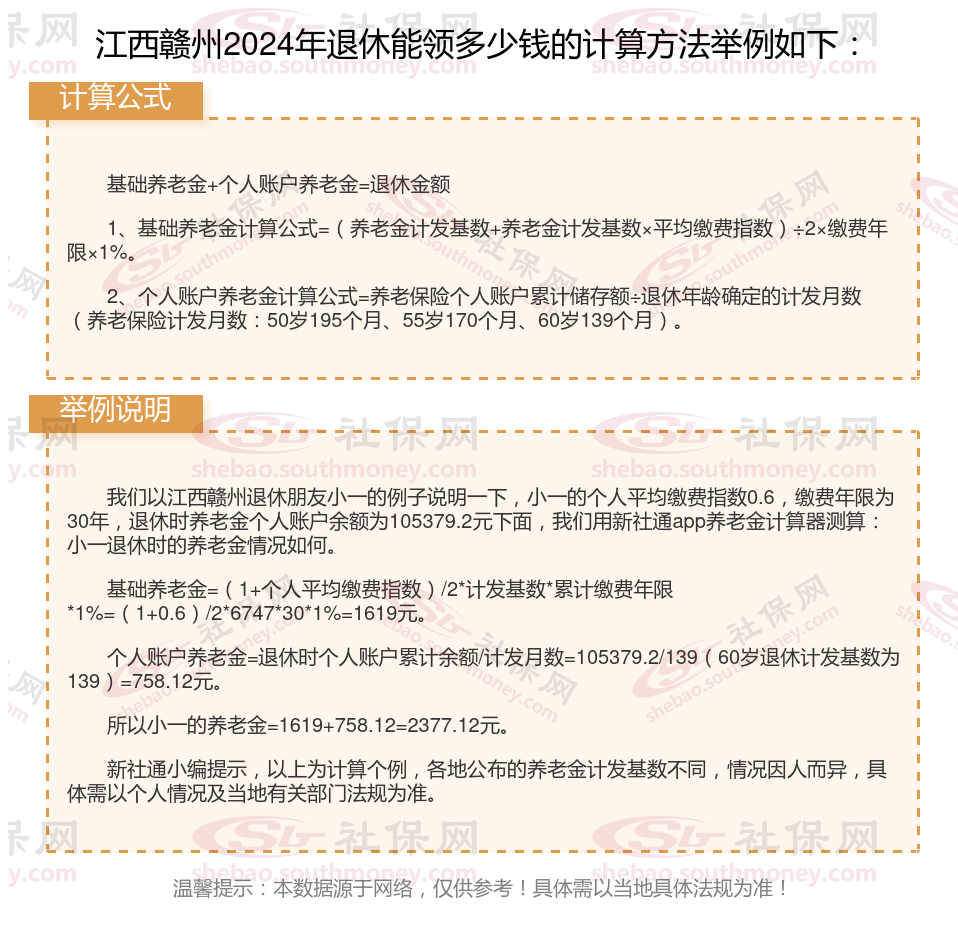 江西赣州2024年退休能领多少钱的计算方法举例如下：

计算公式

基础养老金+个人账户养老金=退休金额

1、基础养老金计算公式=（养老金计发基数+养老金计发基数×平均缴费指数）÷2×缴费年限×1%。

2、个人账户养老金计算公式=养老保险个人账户累计储存额÷退休年龄确定的计发月数（养老保险计发月数：50岁195个月、55岁170个月、60岁139个月）。

举例说明

我们以江西赣州退休朋友小一的例子说明一下，小一的个人平均缴费指数0.6，缴费年限为30年，退休时养老金个人账户余额为105379.2元下面，我们用新社通app养老金计算器测算：小一退休时的养老金情况如何。

基础养老金=（1+个人平均缴费指数）/2*计发基数*累计缴费年限*1%=（1+0.6）/2*6747*30*1%=1619元。

个人账户养老金=退休时个人账户累计余额/计发月数=105379.2/139（60岁退休计发基数为139）=758.12元。

所以小一的养老金=1619+758.12=2377.12元。

新社通小编提示，以上为计算个例，各地公布的养老金计发基数不同，情况因人而异，具体需以个人情况及当地有关部门法规为准。

温馨提示：本数据源于网络，仅供参考！具体需以当地具体法规为准！

社保网 shebao.southmoney.com